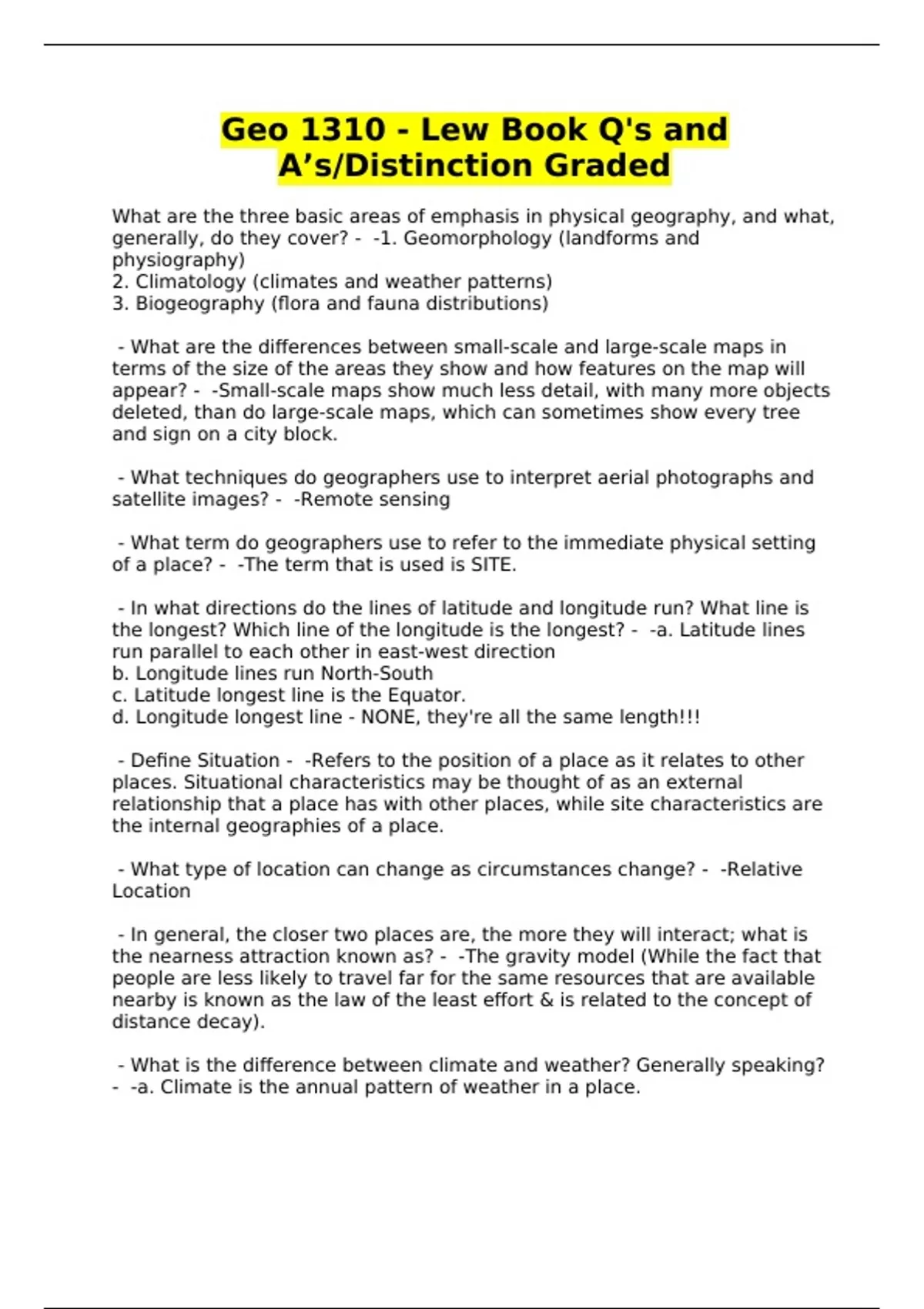 Geo 1310 - Lew Book Q's and A’s/Distinction Graded

What are the three basic areas of emphasis in physical geography, and what, generally, do they cover? - -1. Geomorphology (landforms and physiography)
2. Climatology (climates and weather patterns)
3. Biogeography (flora and fauna distributions)

- What are the differences between small-scale and large-scale maps in terms of the size of the areas they show and how features on the map will appear? - -Small-scale maps show much less detail, with many more objects deleted, than do large-scale maps, which can sometimes show every tree and sign on a city block.

- What techniques do geographers use to interpret aerial photographs and satellite images? - -Remote sensing

- What term do geographers use to refer to the immediate physical setting of a place? - -The term that is used is SITE.

- In what directions do the lines of latitude and longitude run? What line is the longest? Which line of the longitude is the longest? - -a. Latitude lines run parallel to each other in east-west direction
b. Longitude lines run North-South
c. Latitude longest line is the Equator.
d. Longitude longest line - NONE, they're all the same length!!!

- Define Situation - -Refers to the position of a place as it relates to other places. Situational characteristics may be thought of as an external relationship that a place has with other places, while site characteristics are the internal geographies of a place.

- What type of location can change as circumstances change? - -Relative Location

- In general, the closer two places are, the more they will interact; what is the nearness attraction known as? - -The gravity model (While the fact that people are less likely to travel far for the same resources that are available nearby is known as the law of the least effort & is related to the concept of distance decay).

- What is the difference between climate and weather? Generally speaking? - -a. Climate is the annual pattern of weather in a place.